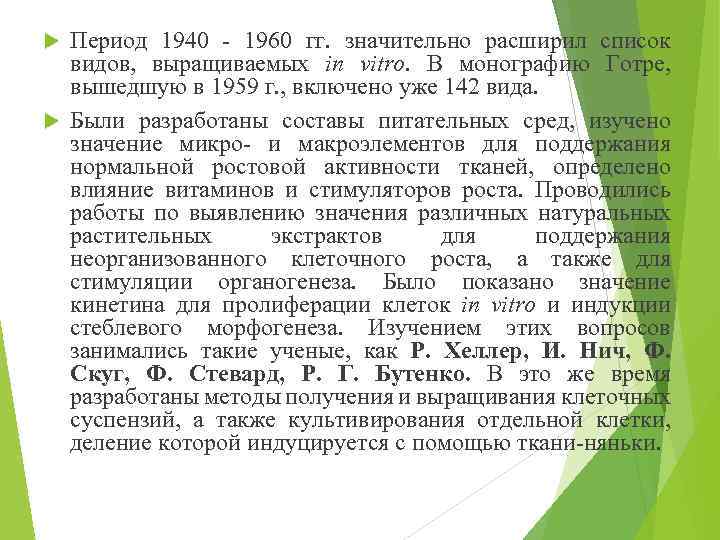 Период 1940 - 1960 гг. значительно расширил список видов, выращиваемых in vitro. В монографию Готре, вышедшую в 1959 г., включено уже 142 вида.

Были разработаны составы питательных сред, изучено значение микро- и макроэлементов для поддержания нормальной ростовой активности тканей, определено влияние витаминов и стимуляторов роста. Проводились работы по выявлению значения различных натуральных растительных экстрактов для поддержания неорганизованного клеточного роста, а также для стимуляции органогенеза. Было показано значение кинетина для пролиферации клеток in vitro и индукции стеблевого морфогенеза. Изучением этих вопросов занимались такие ученые, как Р. Хеллер, И. Нич, Ф. Скуг, Ф. Стевард, Р. Г. Бутенко. В это же время разработаны методы получения и выращивания клеточных суспензий, а также культивирования отдельной клетки, деление которой индуцируется с помощью ткани-няньки.